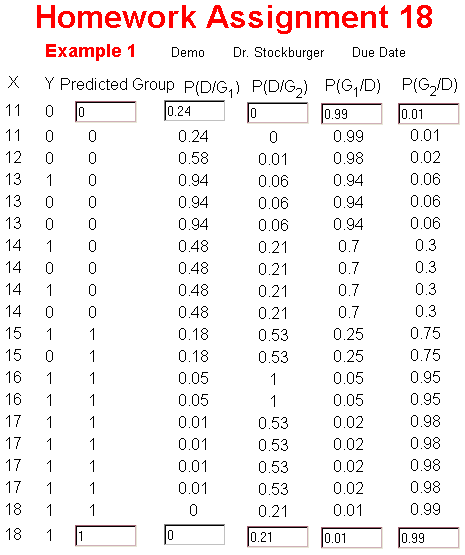 Homework Assignment 18

Example 1 Demo Dr. Stockburger Due Date

| X | Y | Predicted Group | $P(D/G_1)$ | $P(D/G_2)$ | $P(G_1/D)$ | $P(G_2/D)$ |
|---|---|---|---|---|---|---|
| 11 | 0 | 0 | 0.24 | 0 | 0.99 | 0.01 |
| 11 | 0 | 0 | 0.24 | 0 | 0.99 | 0.01 |
| 12 | 0 | 0 | 0.58 | 0.01 | 0.98 | 0.02 |
| 13 | 1 | 0 | 0.94 | 0.06 | 0.94 | 0.06 |
| 13 | 0 | 0 | 0.94 | 0.06 | 0.94 | 0.06 |
| 13 | 0 | 0 | 0.94 | 0.06 | 0.94 | 0.06 |
| 14 | 1 | 0 | 0.48 | 0.21 | 0.7 | 0.3 |
| 14 | 0 | 0 | 0.48 | 0.21 | 0.7 | 0.3 |
| 14 | 1 | 0 | 0.48 | 0.21 | 0.7 | 0.3 |
| 14 | 0 | 0 | 0.48 | 0.21 | 0.7 | 0.3 |
| 15 | 1 | 1 | 0.18 | 0.53 | 0.25 | 0.75 |
| 15 | 0 | 1 | 0.18 | 0.53 | 0.25 | 0.75 |
| 16 | 1 | 1 | 0.05 | 1 | 0.05 | 0.95 |
| 16 | 1 | 1 | 0.05 | 1 | 0.05 | 0.95 |
| 17 | 1 | 1 | 0.01 | 0.53 | 0.02 | 0.98 |
| 17 | 1 | 1 | 0.01 | 0.53 | 0.02 | 0.98 |
| 17 | 1 | 1 | 0.01 | 0.53 | 0.02 | 0.98 |
| 17 | 1 | 1 | 0.01 | 0.53 | 0.02 | 0.98 |
| 18 | 1 | 1 | 0 | 0.21 | 0.01 | 0.99 |
| 18 | 1 | 1 | 0 | 0.21 | 0.01 | 0.99 |